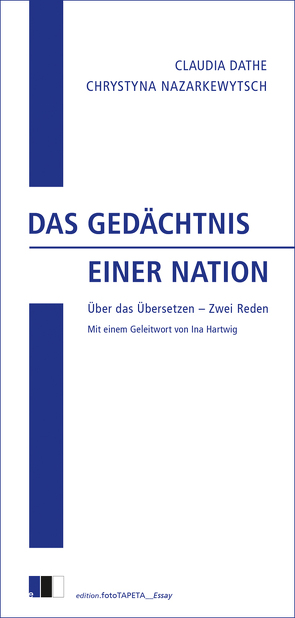 CLAUDIA DATHE
CHRYSTYNA NAZARKEWYTSCH

DAS GEDÄCHTNIS
EINER NATION

Über das Übersetzen – Zwei Reden

Mit einem Geleitwort von Ina Hartwig

edition.fotoTAPETA__Essay